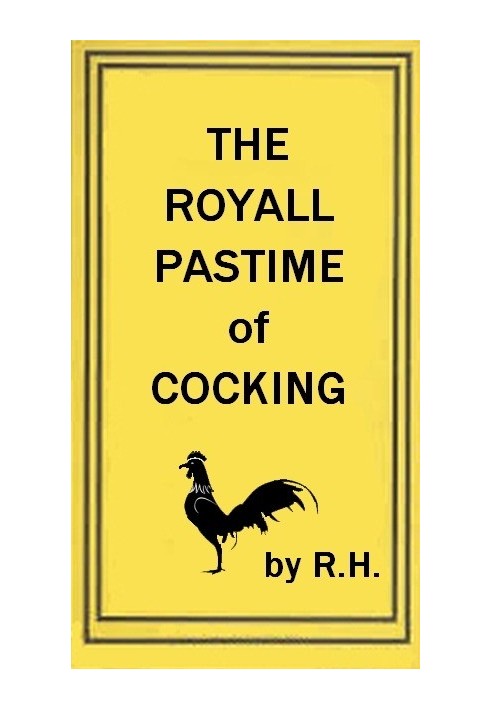 THE ROYALL PASTIME of COCKING

by R.H.